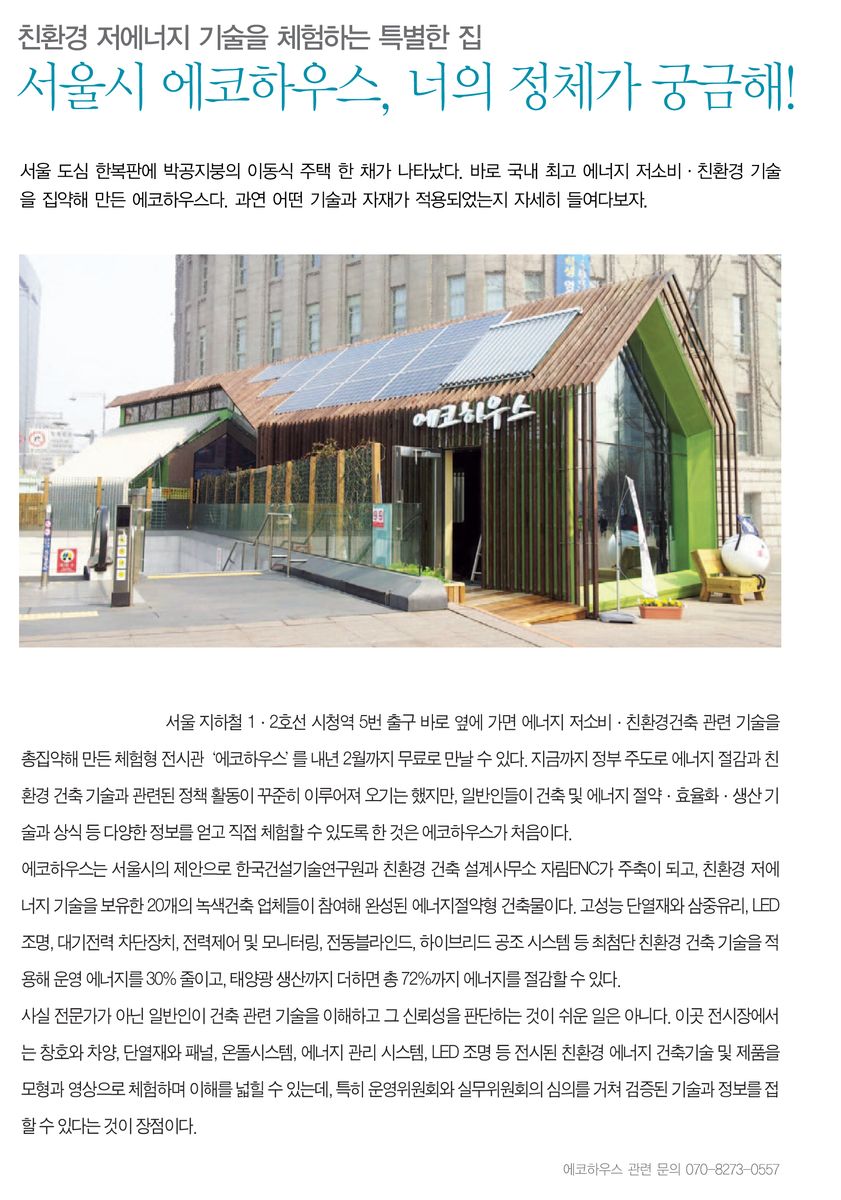 친환경 저에너지 기술을 체험하는 특별한 집
서울시 에코하우스, 너의 정체가 궁금해!

서울 도심 한복판에 박공지붕의 이동식 주택 한 채가 나타났다. 바로 국내 최고 에너지 저소비 · 친환경 기술을 집약해 만든 에코하우스다. 과연 어떤 기술과 자재가 적용되었는지 자세히 들여다보자.

에코하우스

서울 지하철 1 · 2호선 시청역 5번 출구 바로 옆에 가면 에너지 저소비 · 친환경건축 관련 기술을 총집약해 만든 체험형 전시관 '에코하우스'를 내년 2월까지 무료로 만날 수 있다. 지금까지 정부 주도로 에너지 절감과 친환경 건축 기술과 관련된 정책 활동이 꾸준히 이루어져 오기는 했지만, 일반인들이 건축 및 에너지 절약 · 효율화 · 생산 기술과 상식 등 다양한 정보를 얻고 직접 체험할 수 있도록 한 것은 에코하우스가 처음이다.
에코하우스는 서울시의 제안으로 한국건설기술연구원과 친환경 건축 설계사무소 자림ENC가 주축이 되고, 친환경 저에너지 기술을 보유한 20개의 녹색건축 업체들이 참여해 완성된 에너지절약형 건축물이다. 고성능 단열재와 삼중유리, LED 조명, 대기전력 차단장치, 전력제어 및 모니터링, 전동블라인드, 하이브리드 공조 시스템 등 최첨단 친환경 건축 기술을 적용해 운영 에너지를 30% 줄이고, 태양광 생산까지 더하면 총 72%까지 에너지를 절감할 수 있다.
사실 전문가가 아닌 일반인이 건축 관련 기술을 이해하고 그 신뢰성을 판단하는 것이 쉬운 일은 아니다. 이곳 전시장에서는 창호와 차양, 단열재와 패널, 온돌시스템, 에너지 관리 시스템, LED 조명 등 전시된 친환경 에너지 건축기술 및 제품을 모형과 영상으로 체험하며 이해를 넓힐 수 있는데, 특히 운영위원회와 실무위원회의 심의를 거쳐 검증된 기술과 정보를 접할 수 있다는 것이 장점이다.

에코하우스 관련 문의 070-8273-0557